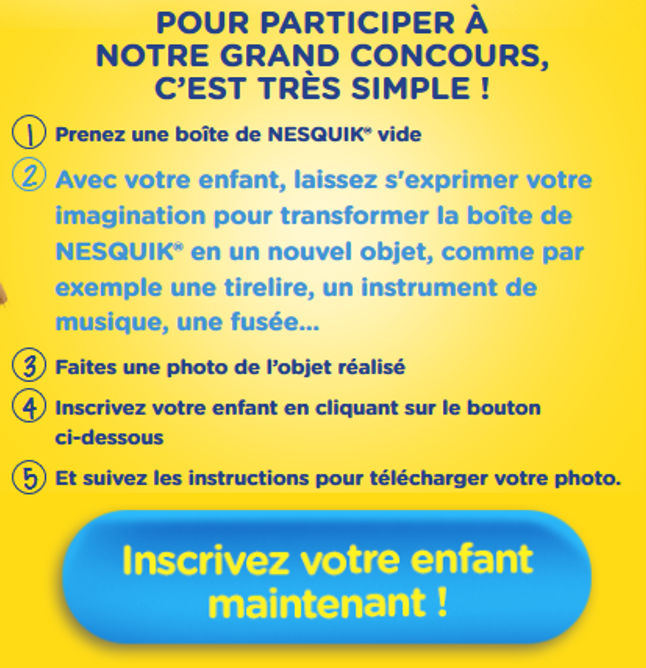 POUR PARTICIPER À NOTRE GRAND CONCOURS, C'EST TRÈS SIMPLE !

1 Prenez une boîte de NESQUIK® vide

2 Avec votre enfant, laissez s'exprimer votre imagination pour transformer la boîte de NESQUIK® en un nouvel objet, comme par exemple une tirelire, un instrument de musique, une fusée...

3 Faites une photo de l'objet réalisé

4 Inscrivez votre enfant en cliquant sur le bouton ci-dessous

5 Et suivez les instructions pour télécharger votre photo.

Inscrivez votre enfant maintenant !